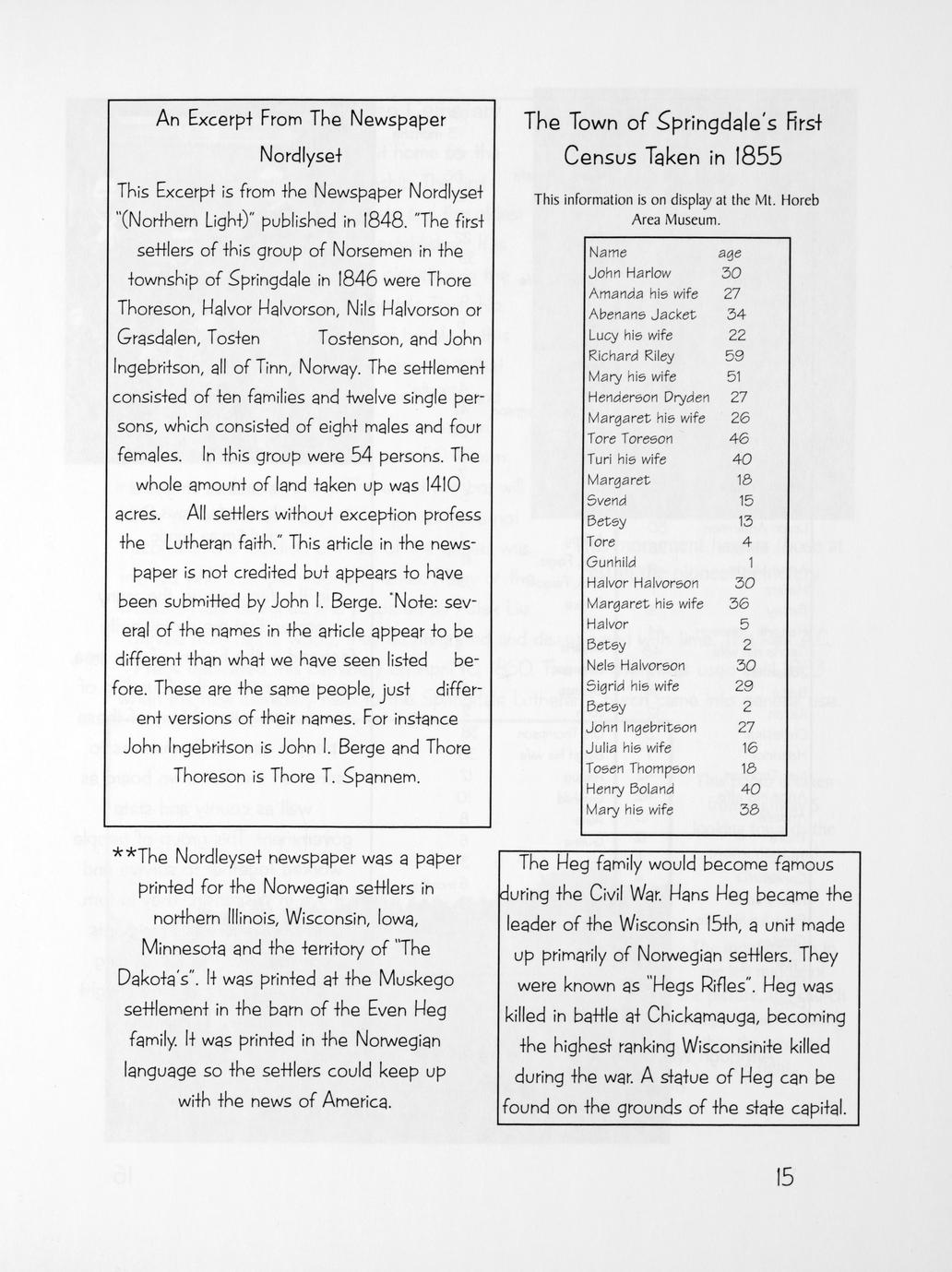 An Excerpt From The Newspaper Nordlyset

This Excerpt is from the Newspaper Nordlyset "(Northern Light)" published in 1848. "The first settlers of this group of Norsemen in the township of Springdale in 1846 were Thore Thoreson, Halvor Halvorson, Nils Halvorson or Grasdalen, Tosten Tostenson, and John Ingebritson, all of Tinn, Norway. The settlement consisted of ten families and twelve single persons, which consisted of eight males and four females. In this group were 54 persons. The whole amount of land taken up was 1410 acres. All settlers without exception profess the Lutheran faith." This article in the newspaper is not credited but appears to have been submitted by John I. Berge. *Note: several of the names in the article appear to be different than what we have seen listed before. These are the same people, just different versions of their names. For instance John Ingebritson is John I. Berge and Thore Thoreson is Thore T. Spannem.

**The Nordleyset newspaper was a paper printed for the Norwegian settlers in northern Illinois, Wisconsin, Iowa, Minnesota and the territory of "The Dakota's". It was printed at the Muskego settlement in the barn of the Even Heg family. It was printed in the Norwegian language so the settlers could keep up with the news of America.

The Town of Springdale's First Census Taken in 1855

This information is on display at the Mt. Horeb Area Museum.

| Name | age |
|---|---|
| John Harlow | 30 |
| Amanda his wife | 27 |
| Abenans Jacket | 34 |
| Lucy his wife | 22 |
| Richard Riley | 59 |
| Mary his wife | 51 |
| Henderson Dryden | 27 |
| Margaret his wife | 26 |
| Tore Toreson | 46 |
| Turi his wife | 40 |
| Margaret | 18 |
| Svend | 15 |
| Betsy | 13 |
| Tore | 4 |
| Gunhild | 1 |
| Halvor Halvorson | 30 |
| Margaret his wife | 36 |
| Halvor | 5 |
| Betsy | 2 |
| Nels Halvorson | 30 |
| Sigrid his wife | 29 |
| Betsy | 2 |
| John Ingebritson | 27 |
| Julia his wife | 16 |
| Tosen Thompson | 18 |
| Henry Boland | 40 |
| Mary his wife | 38 |

The Heg family would become famous during the Civil War. Hans Heg became the leader of the Wisconsin 15th, a unit made up primarily of Norwegian settlers. They were known as "Hegs Rifles". Heg was killed in battle at Chickamauga, becoming the highest ranking Wisconsinite killed during the war. A statue of Heg can be found on the grounds of the state capital.

15